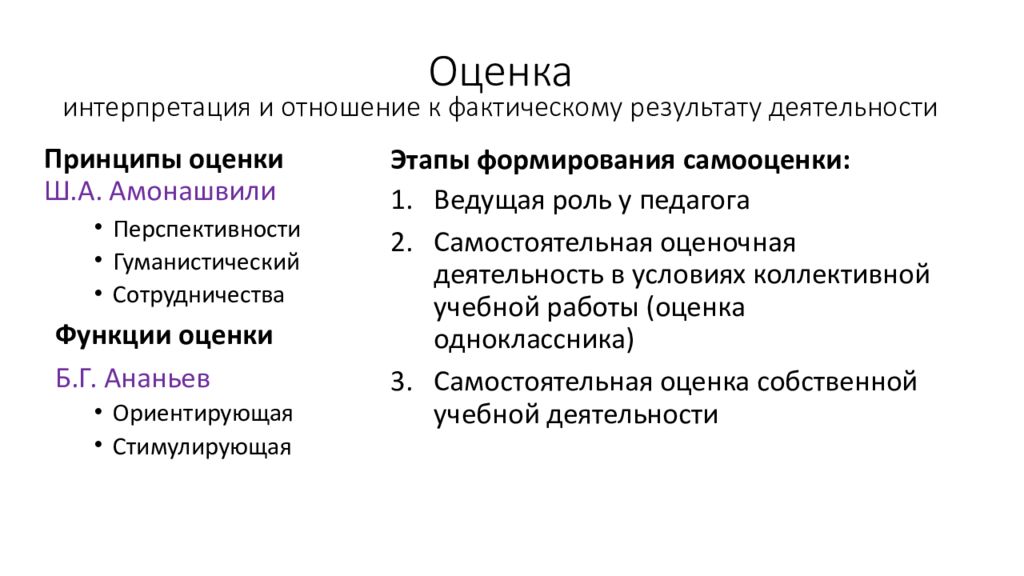 Оценка
интерпретация и отношение к фактическому результату деятельности

Принципы оценки
Ш.А. Амонашвили

• Перспективности
• Гуманистический
• Сотрудничества

Функции оценки
Б.Г. Ананьев

• Ориентирующая
• Стимулирующая

Этапы формирования самооценки:

1. Ведущая роль у педагога
2. Самостоятельная оценочная деятельность в условиях коллективной учебной работы (оценка одноклассника)
3. Самостоятельная оценка собственной учебной деятельности